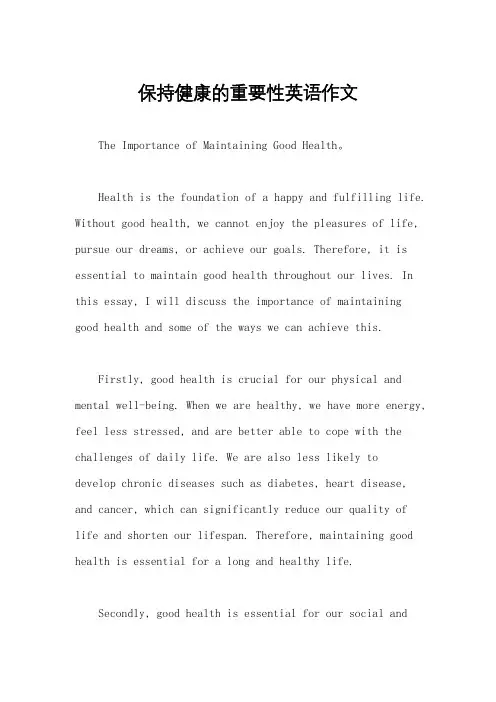 保持健康的重要性英语作文

The Importance of Maintaining Good Health。

Health is the foundation of a happy and fulfilling life. Without good health, we cannot enjoy the pleasures of life, pursue our dreams, or achieve our goals. Therefore, it is essential to maintain good health throughout our lives. In this essay, I will discuss the importance of maintaining good health and some of the ways we can achieve this.

Firstly, good health is crucial for our physical and mental well-being. When we are healthy, we have more energy, feel less stressed, and are better able to cope with the challenges of daily life. We are also less likely to develop chronic diseases such as diabetes, heart disease, and cancer, which can significantly reduce our quality of life and shorten our lifespan. Therefore, maintaining good health is essential for a long and healthy life.

Secondly, good health is essential for our social and